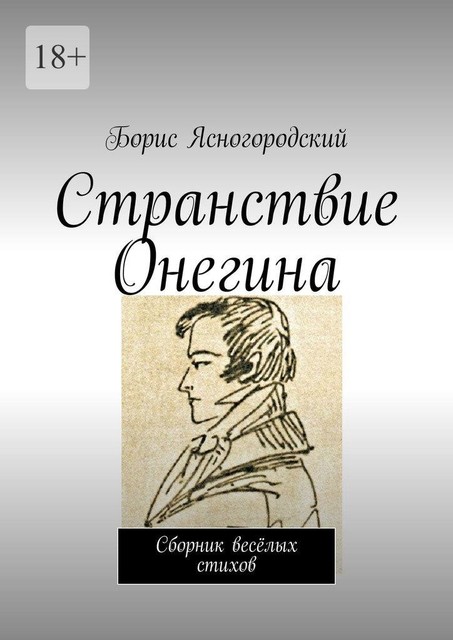 18+

Борис Ясногородский

Странствие Онегина

Сборник весёлых стихов